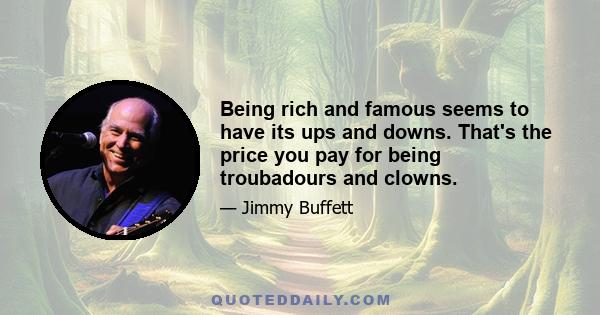 Being rich and famous seems to have its ups and downs. That's the price you pay for being troubadours and clowns.

— Jimmy Buffett

QUOTEDDAILY.COM